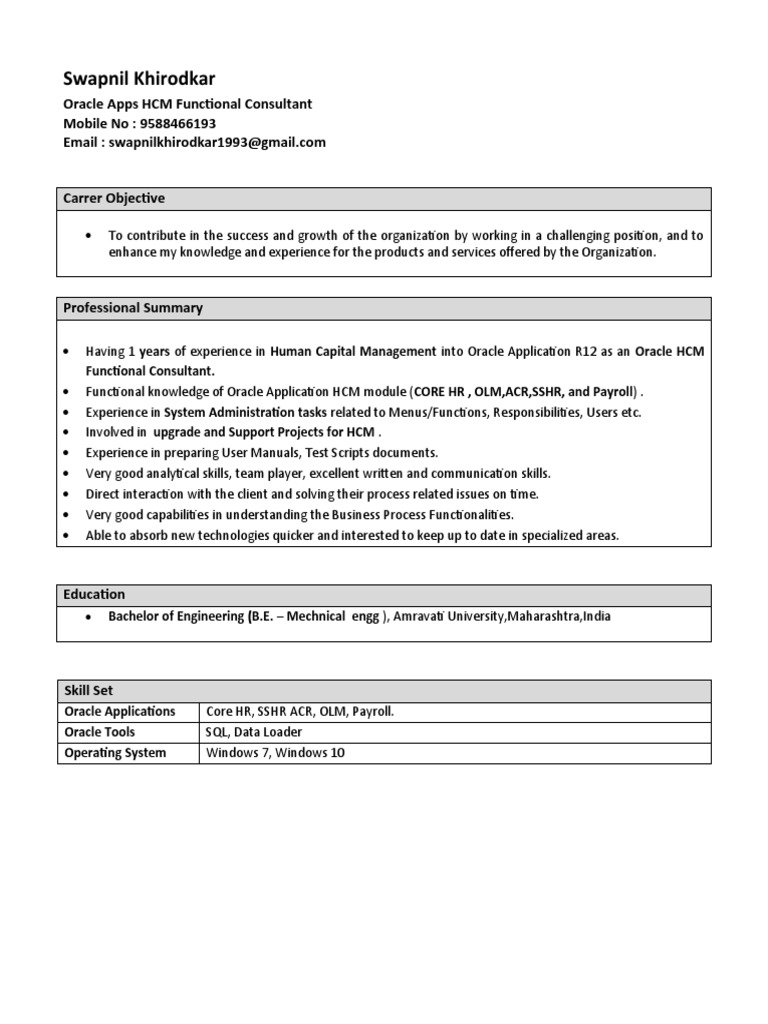 Swapnil Khirodkar
Oracle Apps HCM Functional Consultant
Mobile No : 9588466193
Email : swapnilkhirodkar1993@gmail.com

Carrer Objective

• To contribute in the success and growth of the organization by working in a challenging position, and to enhance my knowledge and experience for the products and services offered by the Organization.

Professional Summary

• Having 1 years of experience in Human Capital Management into Oracle Application R12 as an Oracle HCM Functional Consultant.
• Functional knowledge of Oracle Application HCM module (CORE HR , OLM,ACR,SSHR, and Payroll) .
• Experience in System Administration tasks related to Menus/Functions, Responsibilities, Users etc.
• Involved in upgrade and Support Projects for HCM .
• Experience in preparing User Manuals, Test Scripts documents.
• Very good analytical skills, team player, excellent written and communication skills.
• Direct interaction with the client and solving their process related issues on time.
• Very good capabilities in understanding the Business Process Functionalities.
• Able to absorb new technologies quicker and interested to keep up to date in specialized areas.

Education

• Bachelor of Engineering (B.E. – Mechnical engg ), Amravati University,Maharashtra,India

| Skill Set | |
|---|---|
| Oracle Applications | Core HR, SSHR ACR, OLM, Payroll. |
| Oracle Tools | SQL, Data Loader |
| Operating System | Windows 7, Windows 10 |